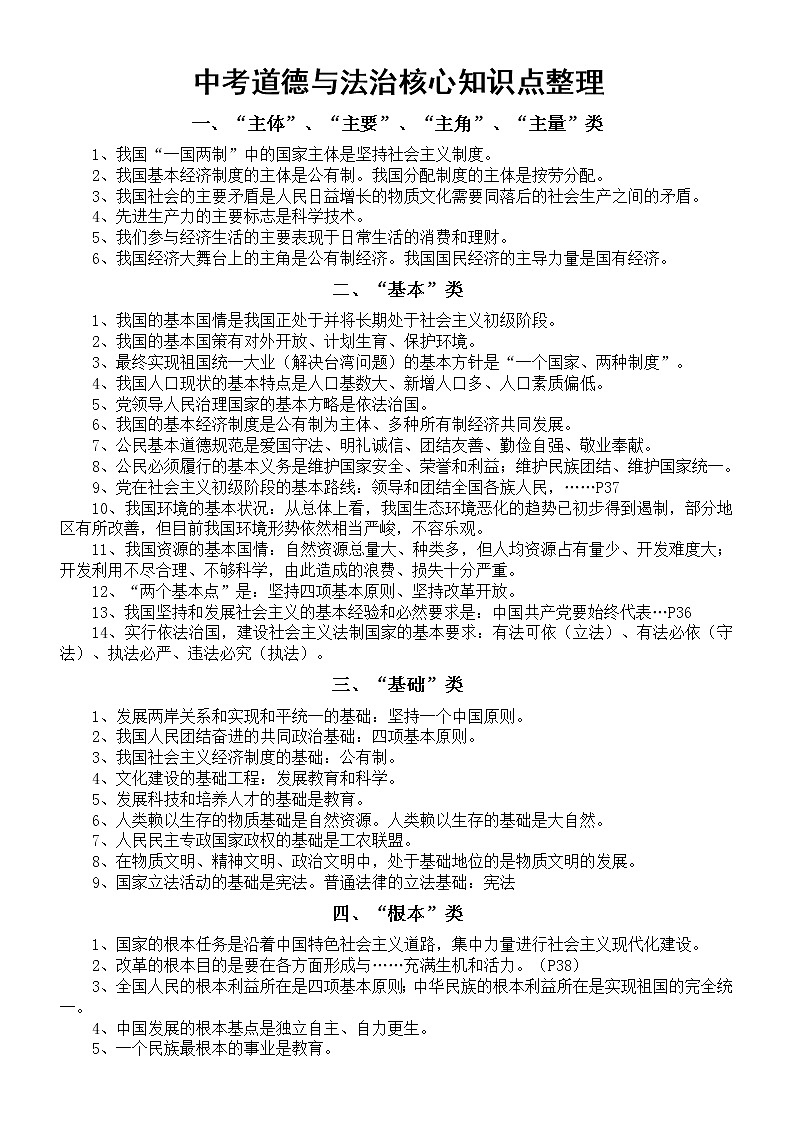 中考道德与法治核心知识点整理

一、“主体”、“主要”、“主角”、“主量”类

1、我国“一国两制”中的国家主体是坚持社会主义制度。
2、我国基本经济制度的主体是公有制。我国分配制度的主体是按劳分配。
3、我国社会的主要矛盾是人民日益增长的物质文化需要同落后的社会生产之间的矛盾。
4、先进生产力的主要标志是科学技术。
5、我们参与经济生活的主要表现于日常生活的消费和理财。
6、我国经济大舞台上的主角是公有制经济。我国国民经济的主导力量是国有经济。

二、“基本”类

1、我国的基本国情是我国正处于并将长期处于社会主义初级阶段。
2、我国的基本国策有对外开放、计划生育、保护环境。
3、最终实现祖国统一大业（解决台湾问题）的基本方针是“一个国家、两种制度”。
4、我国人口现状的基本特点是人口基数大、新增人口多、人口素质偏低。
5、党领导人民治理国家的基本方略是依法治国。
6、我国的基本经济制度是公有制为主体、多种所有制经济共同发展。
7、公民基本道德规范是爱国守法、明礼诚信、团结友善、勤俭自强、敬业奉献。
8、公民必须履行的基本义务是维护国家安全、荣誉和利益；维护民族团结、维护国家统一。
9、党在社会主义初级阶段的基本路线：领导和团结全国各族人民，……P37
10、我国环境的基本状况：从总体上看，我国生态环境恶化的趋势已初步得到遏制，部分地区有所改善，但目前我国环境形势依然相当严峻，不容乐观。
11、我国资源的基本国情：自然资源总量大、种类多，但人均资源占有量少、开发难度大；开发利用不尽合理、不够科学，由此造成的浪费、损失十分严重。
12、“两个基本点”是：坚持四项基本原则、坚持改革开放。
13、我国坚持和发展社会主义的基本经验和必然要求是：中国共产党要始终代表…P36
14、实行依法治国，建设社会主义法制国家的基本要求：有法可依（立法）、有法必依（守法）、执法必严、违法必究（执法）。

三、“基础”类

1、发展两岸关系和实现和平统一的基础：坚持一个中国原则。
2、我国人民团结奋进的共同政治基础：四项基本原则。
3、我国社会主义经济制度的基础：公有制。
4、文化建设的基础工程：发展教育和科学。
5、发展科技和培养人才的基础是教育。
6、人类赖以生存的物质基础是自然资源。人类赖以生存的基础是大自然。
7、人民民主专政国家政权的基础是工农联盟。
8、在物质文明、精神文明、政治文明中，处于基础地位的是物质文明的发展。
9、国家立法活动的基础是宪法。普通法律的立法基础：宪法

四、“根本”类

1、国家的根本任务是沿着中国特色社会主义道路，集中力量进行社会主义现代化建设。
2、改革的根本目的是要在各方面形成与……充满生机和活力。（P38）
3、全国人民的根本利益所在是四项基本原则；中华民族的根本利益所在是实现祖国的完全统一。
4、中国发展的根本基点是独立自主、自力更生。
5、一个民族最根本的事业是教育。